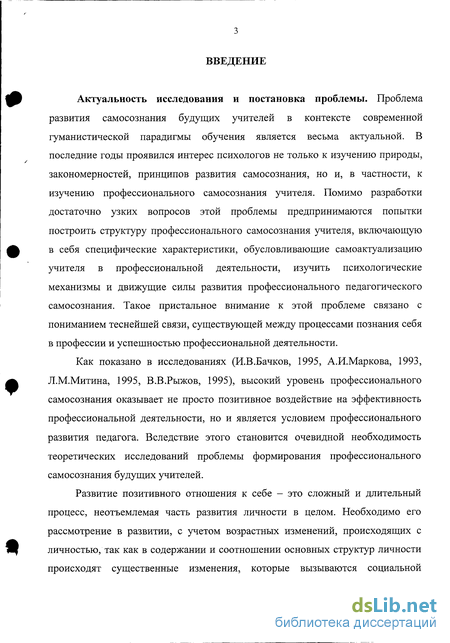 3

ВВЕДЕНИЕ

Актуальность исследования и постановка проблемы. Проблема развития самосознания будущих учителей в контексте современной гуманистической парадигмы обучения является весьма актуальной. В последние годы проявился интерес психологов не только к изучению природы, закономерностей, принципов развития самосознания, но и, в частности, к изучению профессионального самосознания учителя. Помимо разработки достаточно узких вопросов этой проблемы предпринимаются попытки построить структуру профессионального самосознания учителя, включающую в себя специфические характеристики, обусловливающие самоактуализацию учителя в профессиональной деятельности, изучить психологические механизмы и движущие силы развития профессионального педагогического самосознания. Такое пристальное внимание к этой проблеме связано с пониманием теснейшей связи, существующей между процессами познания себя в профессии и успешностью профессиональной деятельности.

Как показано в исследованиях (И.В.Бачков, 1995, А.И.Маркова, 1993, Л.М.Митина, 1995, В.В.Рыжов, 1995), высокий уровень профессионального самосознания оказывает не просто позитивное воздействие на эффективность профессиональной деятельности, но и является условием профессионального развития педагога. Вследствие этого становится очевидной необходимость теоретических исследований проблемы формирования профессионального самосознания будущих учителей.

Развитие позитивного отношения к себе – это сложный и длительный процесс, неотъемлемая часть развития личности в целом. Необходимо его рассмотрение в развитии, с учетом возрастных изменений, происходящих с личностью, так как в содержании и соотношении основных структур личности происходят существенные изменения, которые вызываются социальной

dsLib.net
библиотека диссертаций